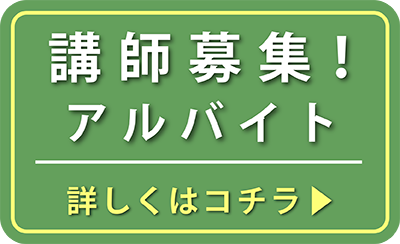 講師募集！
アルバイト

詳しくはコチラ▶